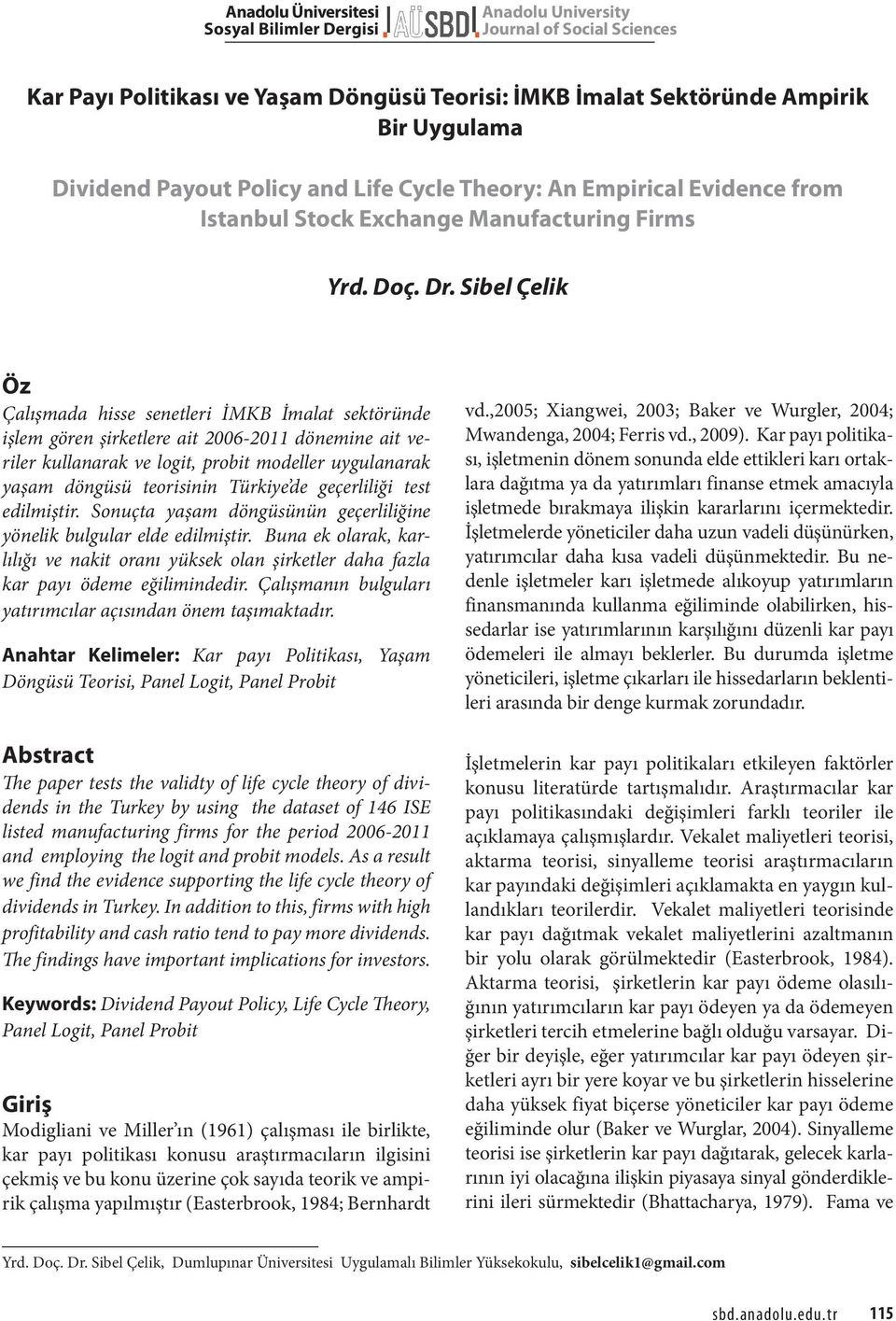 Anadolu Üniversitesi Sosyal Bilimler Dergisi AÜSBD Anadolu University Journal of Social Sciences

Kar Payı Politikası ve Yaşam Döngüsü Teorisi: İMKB İmalat Sektöründe Ampirik Bir Uygulama

Dividend Payout Policy and Life Cycle Theory: An Empirical Evidence from Istanbul Stock Exchange Manufacturing Firms

Yrd. Doç. Dr. Sibel Çelik

Öz

Çalışmada hisse senetleri İMKB İmalat sektöründe işlem gören şirketlere ait 2006-2011 dönemine ait veriler kullanarak ve logit, probit modeller uygulanarak yaşam döngüsü teorisinin Türkiye'de geçerliliği test edilmiştir. Sonuçta yaşam döngüsünün geçerliliğine yönelik bulgular elde edilmiştir. Buna ek olarak, karlılığı ve nakit oranı yüksek olan şirketler daha fazla kar payı ödeme eğilimindedir. Çalışmanın bulguları yatırımcılar açısından önem taşımaktadır.

Anahtar Kelimeler: Kar payı Politikası, Yaşam Döngüsü Teorisi, Panel Logit, Panel Probit

Abstract

The paper tests the validty of life cycle theory of dividends in the Turkey by using the dataset of 146 ISE listed manufacturing firms for the period 2006-2011 and employing the logit and probit models. As a result we find the evidence supporting the life cycle theory of dividends in Turkey. In addition to this, firms with high profitability and cash ratio tend to pay more dividends. The findings have important implications for investors.

Keywords: Dividend Payout Policy, Life Cycle Theory, Panel Logit, Panel Probit

Giriş

Modigliani ve Miller'ın (1961) çalışması ile birlikte, kar payı politikası konusu araştırmacıların ilgisini çekmiş ve bu konu üzerine çok sayıda teorik ve ampirik çalışma yapılmıştır (Easterbrook, 1984; Bernhardt vd.,2005; Xiangwei, 2003; Baker ve Wurgler, 2004; Mwandenga, 2004; Ferris vd., 2009). Kar payı politikası, işletmenin dönem sonunda elde ettikleri karı ortaklara dağıtma ya da yatırımları finanse etmek amacıyla işletmede bırakmaya ilişkin kararlarını içermektedir. İşletmelerde yöneticiler daha uzun vadeli düşünürken, yatırımcılar daha kısa vadeli düşünmektedir. Bu nedenle işletmeler karı işletmede alıkoyup yatırımların finansmanında kullanma eğiliminde olabilirken, hissedarlar ise yatırımlarının karşılığını düzenli kar payı ödemeleri ile almayı beklerler. Bu durumda işletme yöneticileri, işletme çıkarları ile hissedarların beklentileri arasında bir denge kurmak zorundadır.

İşletmelerin kar payı politikaları etkileyen faktörler konusu literatürde tartışmalıdır. Araştırmacılar kar payı politikasındaki değişimleri farklı teoriler ile açıklamaya çalışmışlardır. Vekalet maliyetleri teorisi, aktarma teorisi, sinyalleme teorisi araştırmacıların kar payındaki değişimleri açıklamakta en yaygın kullandıkları teorilerdir. Vekalet maliyetleri teorisinde kar payı dağıtmak vekalet maliyetlerini azaltmanın bir yolu olarak görülmektedir (Easterbrook, 1984). Aktarma teorisi, şirketlerin kar payı ödeme olasılığının yatırımcıların kar payı ödeyen ya da ödemeyen şirketleri tercih etmelerine bağlı olduğu varsayar. Diğer bir deyişle, eğer yatırımcılar kar payı ödeyen şirketleri ayrı bir yere koyar ve bu şirketlerin hisselerine daha yüksek fiyat biçerse yöneticiler kar payı ödeme eğiliminde olur (Baker ve Wurglar, 2004). Sinyalleme teorisi ise şirketlerin kar payı dağıtarak, gelecek karlarının iyi olacağına ilişkin piyasaya sinyal gönderdiklerini ileri sürmektedir (Bhattacharya, 1979). Fama ve

Yrd. Doç. Dr. Sibel Çelik, Dumlupınar Üniversitesi Uygulamalı Bilimler Yüksekokulu, sibelcelik1@gmail.com

sbd.anadolu.edu.tr 115